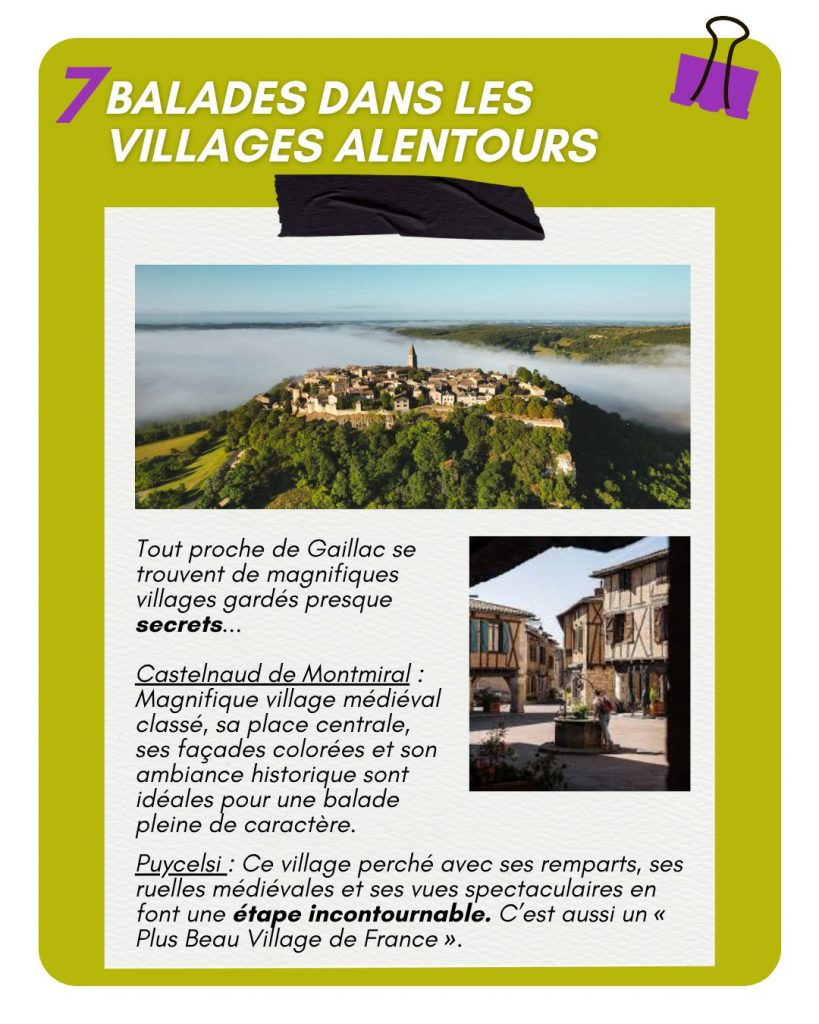 7 BALADES DANS LES VILLAGES ALENTOURS

Tout proche de Gaillac se trouvent de magnifiques villages gardés presque secrets...

Castelnaud de Montmiral : Magnifique village médiéval classé, sa place centrale, ses façades colorées et son ambiance historique sont idéales pour une balade pleine de caractère.

Puycelsi : Ce village perché avec ses remparts, ses ruelles médiévales et ses vues spectaculaires en font une étape incontournable. C'est aussi un « Plus Beau Village de France ».